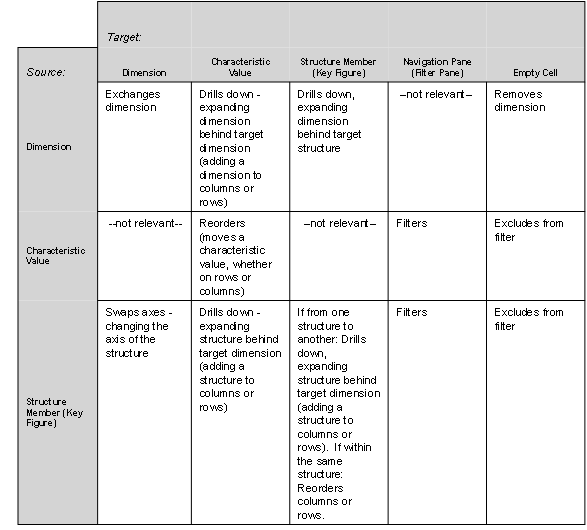 | | Target: | | | | |
|---|---|---|---|---|---|
| Source: | Dimension | Characteristic Value | Structure Member (Key Figure) | Navigation Pane (Filter Pane) | Empty Cell |
| Dimension | Exchanges dimension | Drills down - expanding dimension behind target dimension (adding a dimension to columns or rows) | Drills down, expanding dimension behind target structure | –not relevant – | Removes dimension |
| Characteristic Value | --not relevant-- | Reorders (moves a characteristic value, whether on rows or columns) | –not relevant – | Filters | Excludes from filter |
| Structure Member (Key Figure) | Swaps axes - changing the axis of the structure | Drills down - expanding structure behind target dimension (adding a structure to columns or rows) | If from one structure to another: Drills down, expanding structure behind target dimension (adding a structure to columns or rows). If within the same structure: Reorders columns or rows. | Filters | Excludes from filter |